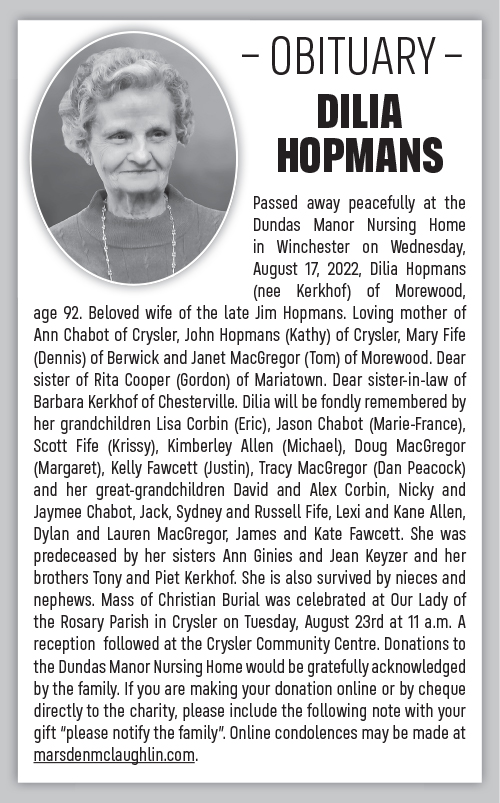 – OBITUARY –
DILIA HOPMANS

Passed away peacefully at the Dundas Manor Nursing Home in Winchester on Wednesday, August 17, 2022, Dilia Hopmans (nee Kerkhof) of Morewood, age 92. Beloved wife of the late Jim Hopmans. Loving mother of Ann Chabot of Crysler, John Hopmans (Kathy) of Crysler, Mary Fife (Dennis) of Berwick and Janet MacGregor (Tom) of Morewood. Dear sister of Rita Cooper (Gordon) of Mariatown. Dear sister-in-law of Barbara Kerkhof of Chesterville. Dilia will be fondly remembered by her grandchildren Lisa Corbin (Eric), Jason Chabot (Marie-France), Scott Fife (Krissy), Kimberley Allen (Michael), Doug MacGregor (Margaret), Kelly Fawcett (Justin), Tracy MacGregor (Dan Peacock) and her great-grandchildren David and Alex Corbin, Nicky and Jaymee Chabot, Jack, Sydney and Russell Fife, Lexi and Kane Allen, Dylan and Lauren MacGregor, James and Kate Fawcett. She was predeceased by her sisters Ann Ginies and Jean Keyzer and her brothers Tony and Piet Kerkhof. She is also survived by nieces and nephews. Mass of Christian Burial was celebrated at Our Lady of the Rosary Parish in Crysler on Tuesday, August 23rd at 11 a.m. A reception followed at the Crysler Community Centre. Donations to the Dundas Manor Nursing Home would be gratefully acknowledged by the family. If you are making your donation online or by cheque directly to the charity, please include the following note with your gift "please notify the family". Online condolences may be made at marsdenmclaughlin.com.